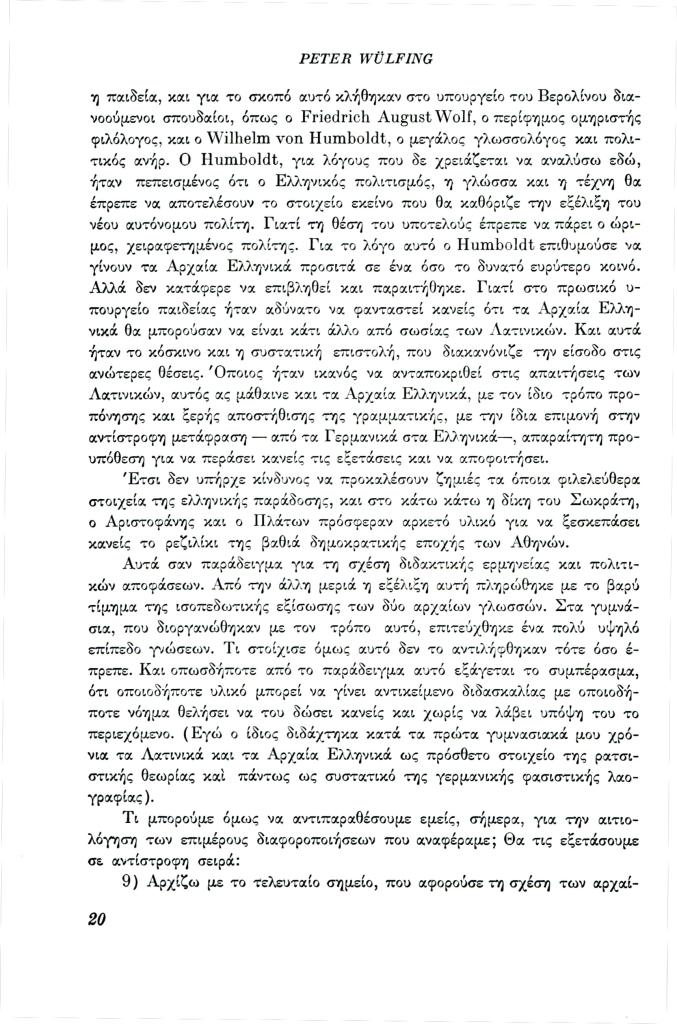 PETER WÜLFING

η παιδεία, και για το σκοπό αυτό κλήθηκαν στο υπουργείο του Βερολίνου διανοούμενοι σπουδαίοι, όπως ο Friedrich August Wolf, ο περίφημος ομηριστής φιλόλογος, και ο Wilhelm von Humboldt, ο μεγάλος γλωσσολόγος και πολιτικός ανήρ. Ο Humboldt, για λόγους που δε χρειάζεται να αναλύσω εδώ, ήταν πεπεισμένος ότι ο Ελληνικός πολιτισμός, η γλώσσα και η τέχνη θα έπρεπε να αποτελέσουν το στοιχείο εκείνο που θα καθόριζε την εξέλιξη του νέου αυτόνομου πολίτη. Γιατί τη θέση του υποτελούς έπρεπε να πάρει ο ώριμος, χειραφετημένος πολίτης. Για το λόγο αυτό ο Humboldt επιθυμούσε να γίνουν τα Αρχαία Ελληνικά προσιτά σε ένα όσο το δυνατό ευρύτερο κοινό. Αλλά δεν κατάφερε να επιβληθεί και παραιτήθηκε. Γιατί στο πρωσικό υπουργείο παιδείας ήταν αδύνατο να φανταστεί κανείς ότι τα Αρχαία Ελληνικά θα μπορούσαν να είναι κάτι άλλο από σωσίας των Λατινικών. Και αυτά ήταν το κόσκινο και η συστατική επιστολή, που διακανόνιζε την είσοδο στις ανώτερες θέσεις. Όποιος ήταν ικανός να ανταποκριθεί στις απαιτήσεις των Λατινικών, αυτός ας μάθαινε και τα Αρχαία Ελληνικά, με τον ίδιο τρόπο προπόνησης και ξερής αποστήθισης της γραμματικής, με την ίδια επιμονή στην αντίστροφη μετάφραση — από τα Γερμανικά στα Ελληνικά—, απαραίτητη προϋπόθεση για να περάσει κανείς τις εξετάσεις και να αποφοιτήσει.

Έτσι δεν υπήρχε κίνδυνος να προκαλέσουν ζημιές τα όποια φιλελεύθερα στοιχεία της ελληνικής παράδοσης, και στο κάτω κάτω η δίκη του Σωκράτη, ο Αριστοφάνης και ο Πλάτων πρόσφεραν αρκετό υλικό για να ξεσκεπάσει κανείς το ρεζιλίκι της βαθιά δημοκρατικής εποχής των Αθηνών.

Αυτά σαν παράδειγμα για τη σχέση διδακτικής ερμηνείας και πολιτικών αποφάσεων. Από την άλλη μεριά η εξέλιξη αυτή πληρώθηκε με το βαρύ τίμημα της ισοπεδωτικής εξίσωσης των δύο αρχαίων γλωσσών. Στα γυμνάσια, που διοργανώθηκαν με τον τρόπο αυτό, επιτεύχθηκε ένα πολύ υψηλό επίπεδο γνώσεων. Τι στοίχισε όμως αυτό δεν το αντιλήφθηκαν τότε όσο έπρεπε. Και οπωσδήποτε από το παράδειγμα αυτό εξάγεται το συμπέρασμα, ότι οποιοδήποτε υλικό μπορεί να γίνει αντικείμενο διδασκαλίας με οποιοδήποτε νόημα θελήσει να του δώσει κανείς και χωρίς να λάβει υπόψη του το περιεχόμενο. (Εγώ ο ίδιος διδάχτηκα κατά τα πρώτα γυμνασιακά μου χρόνια τα Λατινικά και τα Αρχαία Ελληνικά ως πρόσθετο στοιχείο της ρατσιστικής θεωρίας και πάντως ως συστατικό της γερμανικής φασιστικής λαογραφίας).

Τι μπορούμε όμως να αντιπαραθέσουμε εμείς, σήμερα, για την αιτιολόγηση των επιμέρους διαφοροποιήσεων που αναφέραμε; Θα τις εξετάσουμε σε αντίστροφη σειρά:

9) Αρχίζω με το τελευταίο σημείο, που αφορούσε τη σχέση των αρχαί-

20